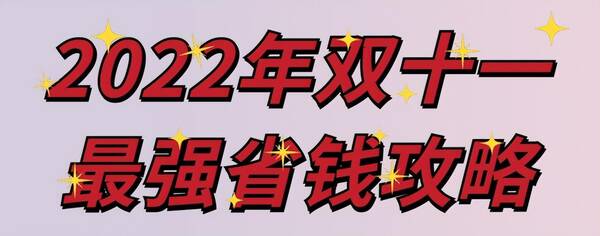 2022年双十一
最强省钱攻略